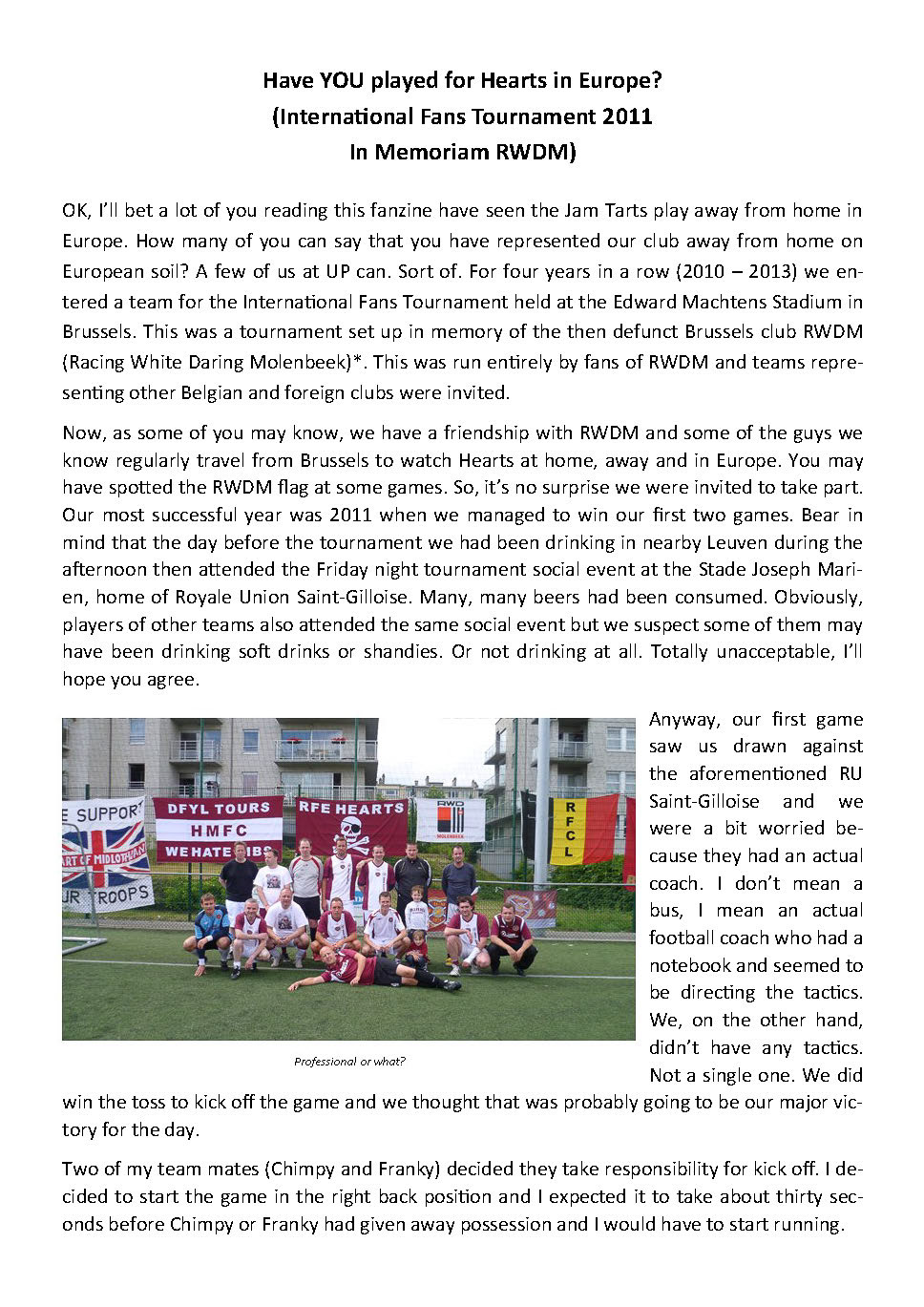 Have YOU played for Hearts in Europe?
(International Fans Tournament 2011
In Memoriam RWDM)

OK, I'll bet a lot of you reading this fanzine have seen the Jam Tarts play away from home in Europe. How many of you can say that you have represented our club away from home on European soil? A few of us at UP can. Sort of. For four years in a row (2010 – 2013) we entered a team for the International Fans Tournament held at the Edward Machtens Stadium in Brussels. This was a tournament set up in memory of the then defunct Brussels club RWDM (Racing White Daring Molenbeek)*. This was run entirely by fans of RWDM and teams representing other Belgian and foreign clubs were invited.

Now, as some of you may know, we have a friendship with RWDM and some of the guys we know regularly travel from Brussels to watch Hearts at home, away and in Europe. You may have spotted the RWDM flag at some games. So, it's no surprise we were invited to take part. Our most successful year was 2011 when we managed to win our first two games. Bear in mind that the day before the tournament we had been drinking in nearby Leuven during the afternoon then attended the Friday night tournament social event at the Stade Joseph Marien, home of Royale Union Saint-Gilloise. Many, many beers had been consumed. Obviously, players of other teams also attended the same social event but we suspect some of them may have been drinking soft drinks or shandies. Or not drinking at all. Totally unacceptable, I'll hope you agree.

E SUPPORT
ART OF MIDLOTHIAN
UR TROOPS
DFYL TOURS
HMFC
WE HATE HIBS
RFE HEARTS
RWD
MOLENBEEK
RFCL

Professional or what?

Anyway, our first game saw us drawn against the aforementioned RU Saint-Gilloise and we were a bit worried because they had an actual coach. I don't mean a bus, I mean an actual football coach who had a notebook and seemed to be directing the tactics. We, on the other hand, didn't have any tactics. Not a single one. We did win the toss to kick off the game and we thought that was probably going to be our major victory for the day.

Two of my team mates (Chimpy and Franky) decided they take responsibility for kick off. I decided to start the game in the right back position and I expected it to take about thirty seconds before Chimpy or Franky had given away possession and I would have to start running.